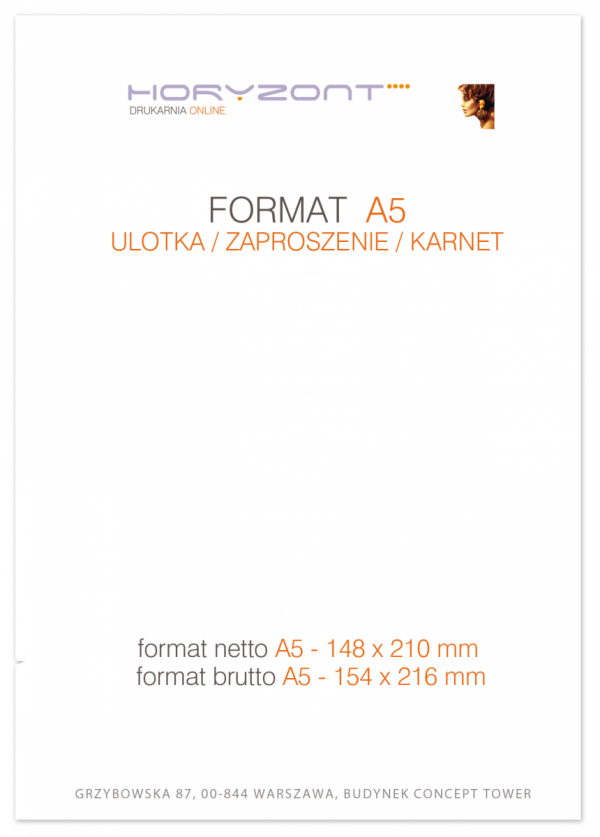 HORYZONT
DRUKARNIA ONLINE

FORMAT A5
ULOTKA / ZAPROSZENIE / KARNET

format netto A5 - 148 x 210 mm
format brutto A5 - 154 x 216 mm

GRZYBOWSKA 87, 00-844 WARSZAWA, BUDYNEK CONCEPT TOWER